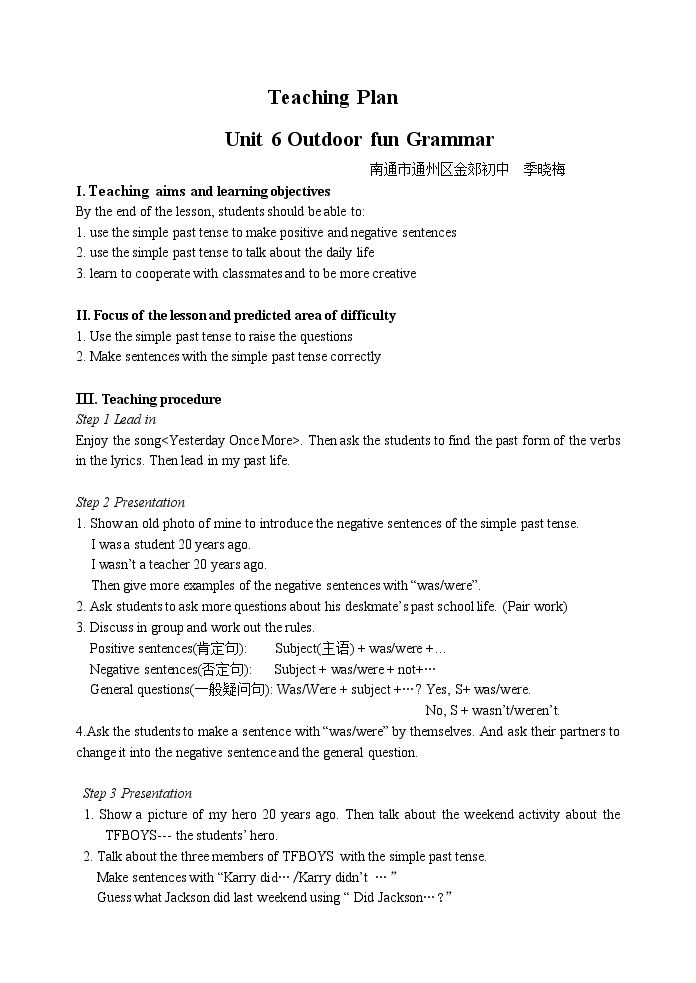 Teaching Plan

Unit 6 Outdoor fun Grammar

南通市通州区金郊初中 季晓梅

I. Teaching aims and learning objectives

By the end of the lesson, students should be able to:

1. use the simple past tense to make positive and negative sentences

2. use the simple past tense to talk about the daily life

3. learn to cooperate with classmates and to be more creative

II. Focus of the lesson and predicted area of difficulty

1. Use the simple past tense to raise the questions

2. Make sentences with the simple past tense correctly

III. Teaching procedure

Step 1 Lead in

Enjoy the song<Yesterday Once More>. Then ask the students to find the past form of the verbs in the lyrics. Then lead in my past life.

Step 2 Presentation

1. Show an old photo of mine to introduce the negative sentences of the simple past tense.

I was a student 20 years ago.

I wasn't a teacher 20 years ago.

Then give more examples of the negative sentences with "was/were".

2. Ask students to ask more questions about his deskmate's past school life. (Pair work)

3. Discuss in group and work out the rules.

Positive sentences(肯定句): Subject(主语) + was/were +…

Negative sentences(否定句): Subject + was/were + not+…

General questions(一般疑问句): Was/Were + subject +…? Yes, S+ was/were.

No, S + wasn't/weren't.

4.Ask the students to make a sentence with "was/were" by themselves. And ask their partners to change it into the negative sentence and the general question.

Step 3 Presentation

1. Show a picture of my hero 20 years ago. Then talk about the weekend activity about the TFBOYS--- the students' hero.

2. Talk about the three members of TFBOYS with the simple past tense.

Make sentences with "Karry did… /Karry didn't …"

Guess what Jackson did last weekend using " Did Jackson…?"